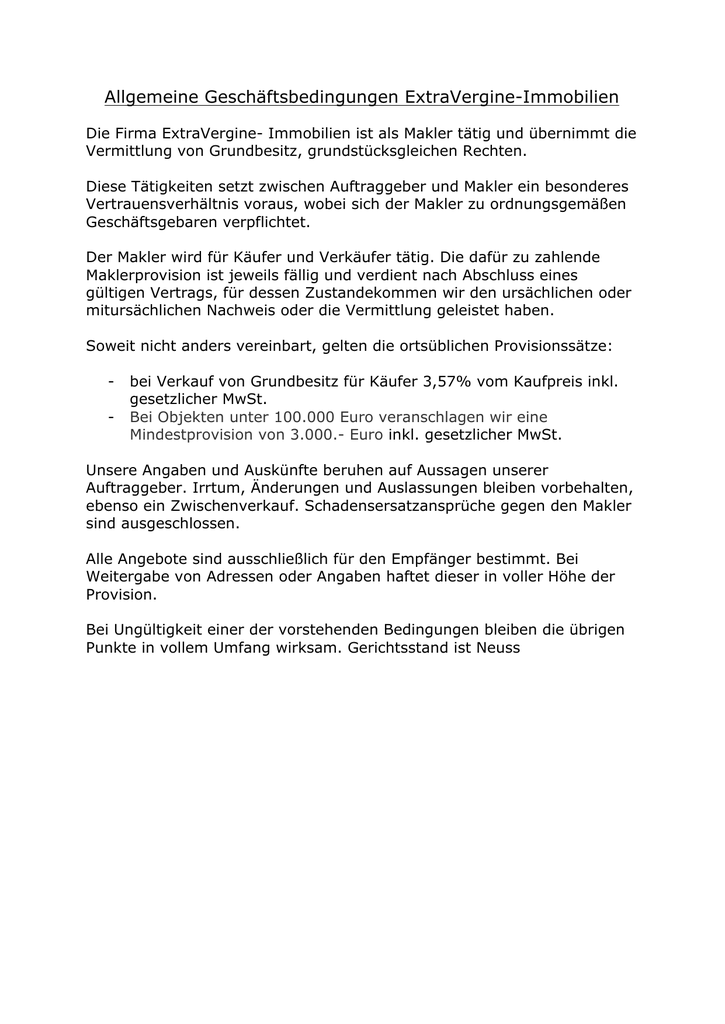 Allgemeine Geschäftsbedingungen ExtraVergine-Immobilien

Die Firma ExtraVergine- Immobilien ist als Makler tätig und übernimmt die Vermittlung von Grundbesitz, grundstücksgleichen Rechten.

Diese Tätigkeiten setzt zwischen Auftraggeber und Makler ein besonderes Vertrauensverhältnis voraus, wobei sich der Makler zu ordnungsgemäßen Geschäftsgebaren verpflichtet.

Der Makler wird für Käufer und Verkäufer tätig. Die dafür zu zahlende Maklerprovision ist jeweils fällig und verdient nach Abschluss eines gültigen Vertrags, für dessen Zustandekommen wir den ursächlichen oder mitursächlichen Nachweis oder die Vermittlung geleistet haben.

Soweit nicht anders vereinbart, gelten die ortsüblichen Provisionssätze:

- bei Verkauf von Grundbesitz für Käufer 3,57% vom Kaufpreis inkl. gesetzlicher MwSt.
- Bei Objekten unter 100.000 Euro veranschlagen wir eine Mindestprovision von 3.000.- Euro inkl. gesetzlicher MwSt.

Unsere Angaben und Auskünfte beruhen auf Aussagen unserer Auftraggeber. Irrtum, Änderungen und Auslassungen bleiben vorbehalten, ebenso ein Zwischenverkauf. Schadensersatzansprüche gegen den Makler sind ausgeschlossen.

Alle Angebote sind ausschließlich für den Empfänger bestimmt. Bei Weitergabe von Adressen oder Angaben haftet dieser in voller Höhe der Provision.

Bei Ungültigkeit einer der vorstehenden Bedingungen bleiben die übrigen Punkte in vollem Umfang wirksam. Gerichtsstand ist Neuss